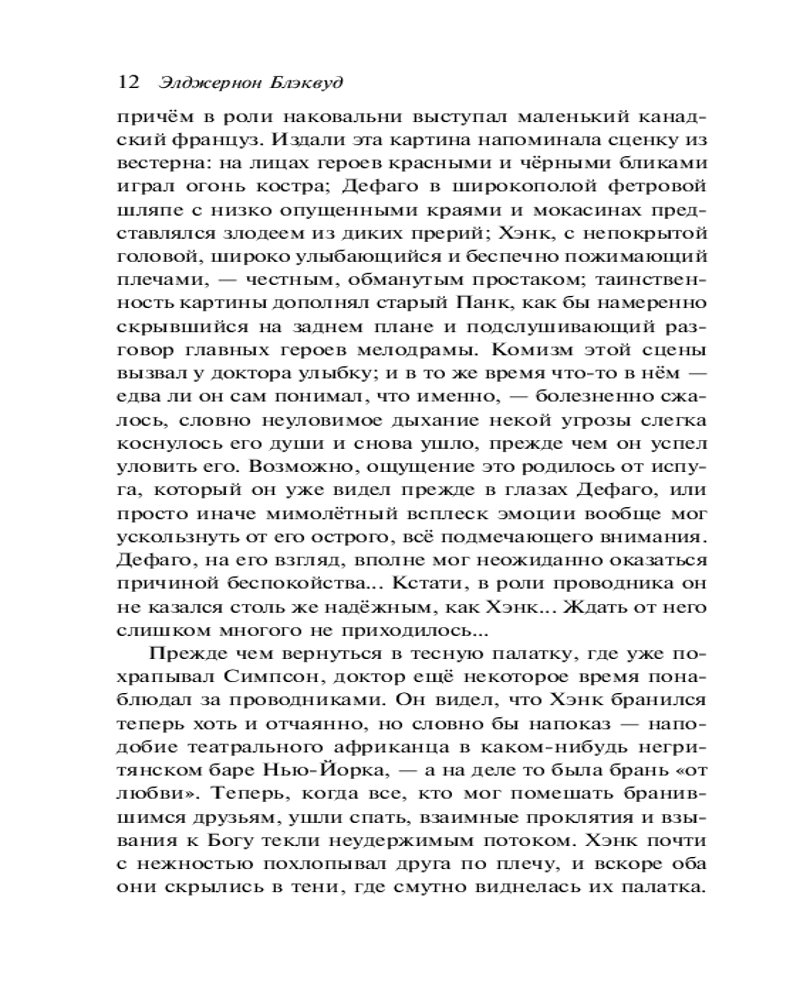 12 Элджернон Блэквуд

причём в роли наковальни выступал маленький канадский француз. Издали эта картина напоминала сценку из вестерна: на лицах героев красными и чёрными бликами играл огонь костра; Дефаго в широкополой фетровой шляпе с низко опущенными краями и мокасинах представлялся злодеем из диких прерий; Хэнк, с непокрытой головой, широко улыбающийся и беспечно пожимающий плечами, — честным, обманутым простаком; таинственность картины дополнял старый Панк, как бы намеренно скрывшийся на заднем плане и подслушивающий разговор главных героев мелодрамы. Комизм этой сцены вызвал у доктора улыбку; и в то же время что-то в нём — едва ли он сам понимал, что именно, — болезненно сжалось, словно неуловимое дыхание некой угрозы слегка коснулось его души и снова ушло, прежде чем он успел уловить его. Возможно, ощущение это родилось от испуга, который он уже видел прежде в глазах Дефаго, или просто иначе мимолётный всплеск эмоции вообще мог ускользнуть от его острого, всё подмечающего внимания. Дефаго, на его взгляд, вполне мог неожиданно оказаться причиной беспокойства... Кстати, в роли проводника он не казался столь же надёжным, как Хэнк... Ждать от него слишком многого не приходилось...

Прежде чем вернуться в тесную палатку, где уже похрапывал Симпсон, доктор ещё некоторое время понаблюдал за проводниками. Он видел, что Хэнк бранился теперь хоть и отчаянно, но словно бы напоказ — наподобие театрального африканца в каком-нибудь негритянском баре Нью-Йорка, — а на деле то была брань «от любви». Теперь, когда все, кто мог помешать бранившимся друзьям, ушли спать, взаимные проклятия и взывания к Богу текли неудержимым потоком. Хэнк почти с нежностью похлопывал друга по плечу, и вскоре оба они скрылись в тени, где смутно виднелась их палатка.